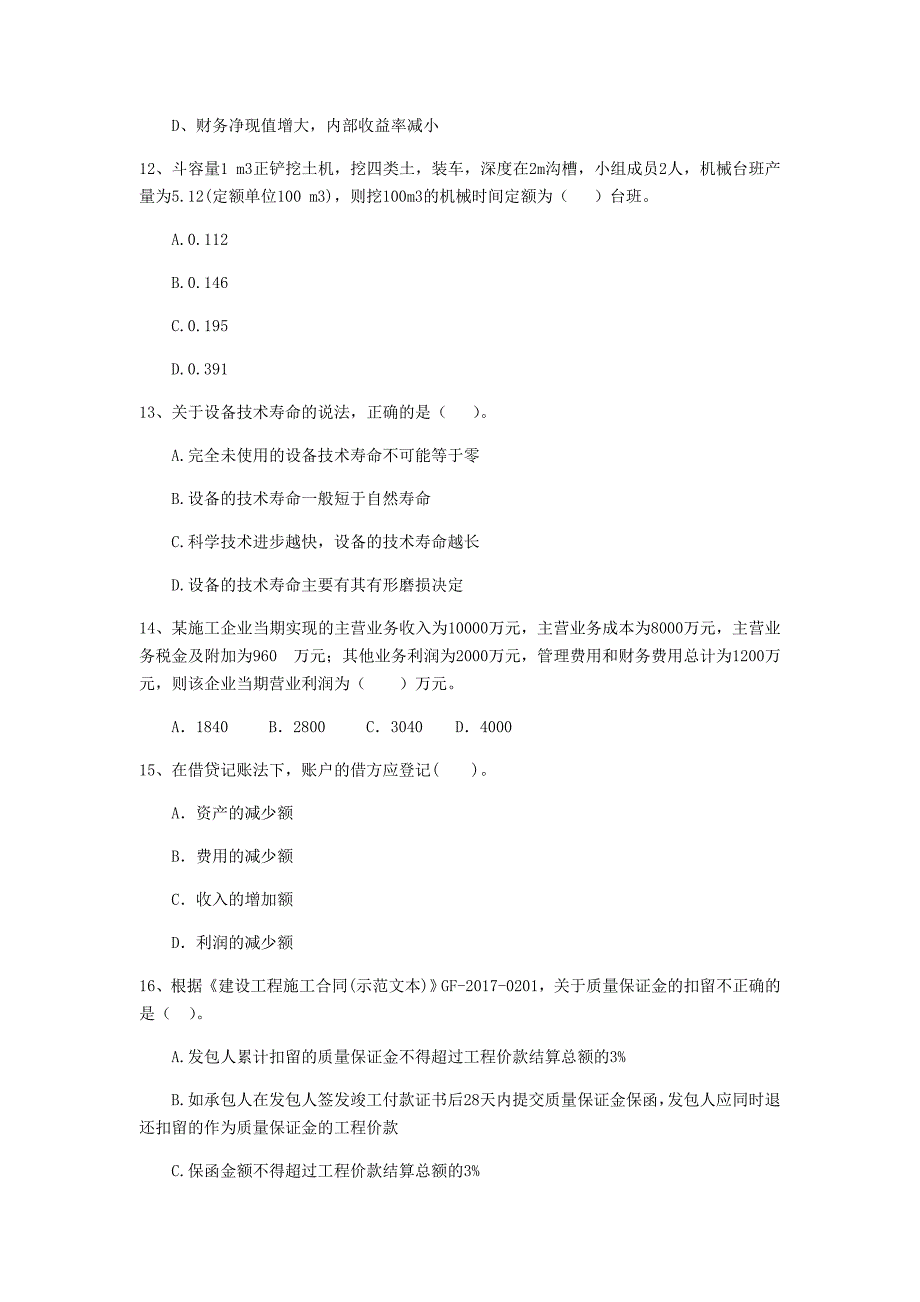 D、财务净现值增大，内部收益率减小

12、斗容量1 m3正铲挖土机，挖四类土，装车，深度在2m沟槽，小组成员2人，机械台班产量为5.12(定额单位100 m3)，则挖100m3的机械时间定额为（　）台班。

A.0.112

B.0.146

C.0.195

D.0.391

13、关于设备技术寿命的说法，正确的是（　）。

A.完全未使用的设备技术寿命不可能等于零

B.设备的技术寿命一般短于自然寿命

C.科学技术进步越快，设备的技术寿命越长

D.设备的技术寿命主要有其有形磨损决定

14、某施工企业当期实现的主营业务收入为10000万元，主营业务成本为8000万元，主营业务税金及附加为960　万元；其他业务利润为2000万元，管理费用和财务费用总计为1200万元，则该企业当期营业利润为（　）万元。

A. 1840　B. 2800　C. 3040　D. 4000

15、在借贷记账法下，账户的借方应登记(　)。

A. 资产的减少额

B. 费用的减少额

C. 收入的增加额

D. 利润的减少额

16、根据《建设工程施工合同(示范文本)》GF-2017-0201，关于质量保证金的扣留不正确的是（ ）。

A.发包人累计扣留的质量保证金不得超过工程价款结算总额的3%

B.如承包人在发包人签发竣工付款证书后28天内提交质量保证金保函，发包人应同时退还扣留的作为质量保证金的工程价款

C.保函金额不得超过工程价款结算总额的3%